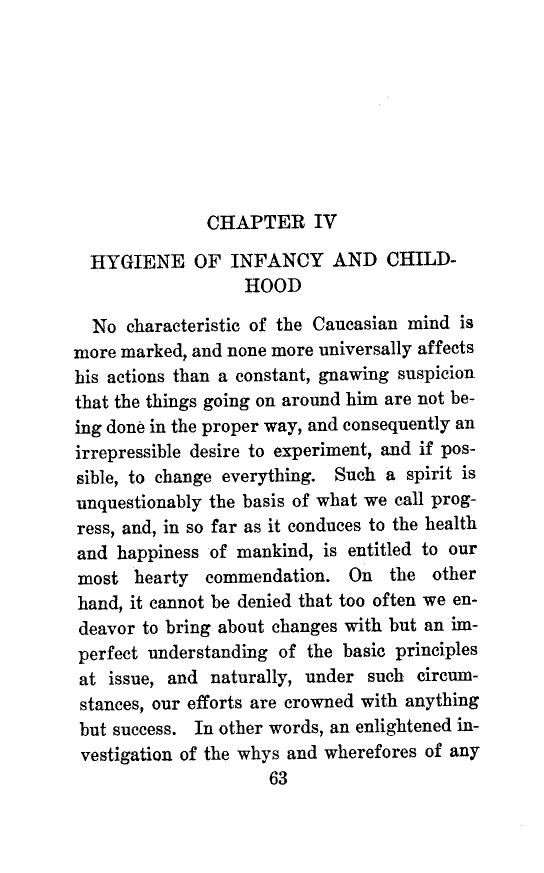 CHAPTER IV

HYGIENE OF INFANCY AND CHILDHOOD

No characteristic of the Caucasian mind is more marked, and none more universally affects his actions than a constant, gnawing suspicion that the things going on around him are not being done in the proper way, and consequently an irrepressible desire to experiment, and if possible, to change everything. Such a spirit is unquestionably the basis of what we call progress, and, in so far as it conduces to the health and happiness of mankind, is entitled to our most hearty commendation. On the other hand, it cannot be denied that too often we endeavor to bring about changes with but an imperfect understanding of the basic principles at issue, and naturally, under such circumstances, our efforts are crowned with anything but success. In other words, an enlightened investigation of the whys and wherefores of any

63